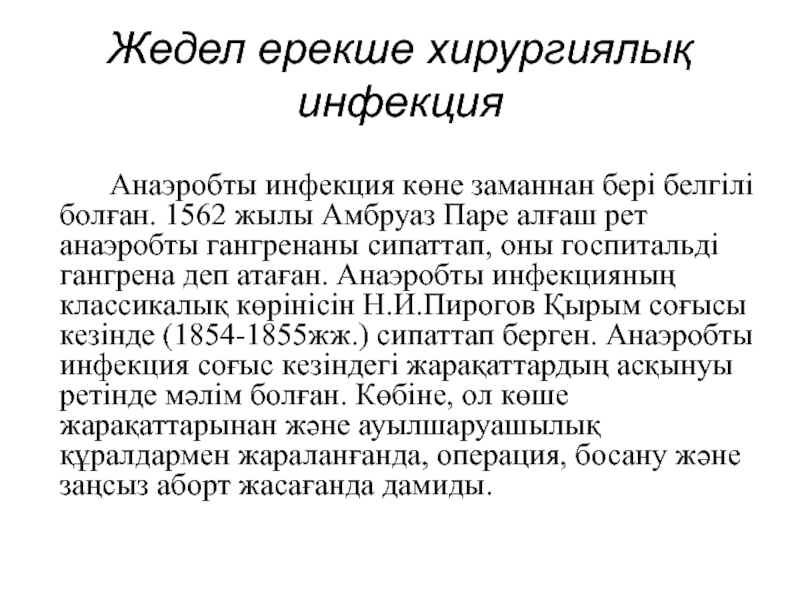 Жедел ерекше хирургиялық инфекция

Анаэробты инфекция көне заманнан бері белгілі болған. 1562 жылы Амбруаз Паре алғаш рет анаэробты гангренаны сипаттап, оны госпитальді гангрена деп атаған. Анаэробты инфекцияның классикалық көрінісін Н.И.Пирогов Қырым соғысы кезінде (1854-1855жж.) сипаттап берген. Анаэробты инфекция соғыс кезіндегі жарақаттардың асқынуы ретінде мәлім болған. Көбіне, ол көше жарақаттарынан және ауылшаруашылық құралдармен жараланғанда, операция, босану және заңсыз аборт жасағанда дамиды.